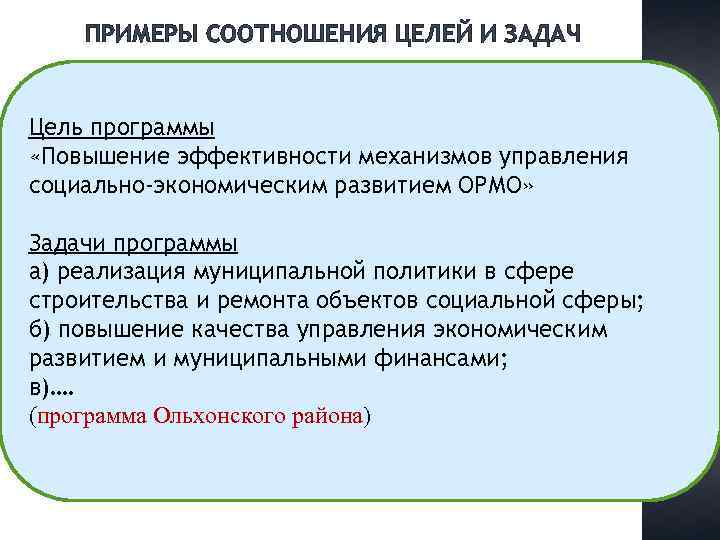 ПРИМЕРЫ СООТНОШЕНИЯ ЦЕЛЕЙ И ЗАДАЧ

Цель программы
«Повышение эффективности механизмов управления социально-экономическим развитием ОРМО»

Задачи программы
а) реализация муниципальной политики в сфере строительства и ремонта объектов социальной сферы;
б) повышение качества управления экономическим развитием и муниципальными финансами;
в)....
(программа Ольхонского района)